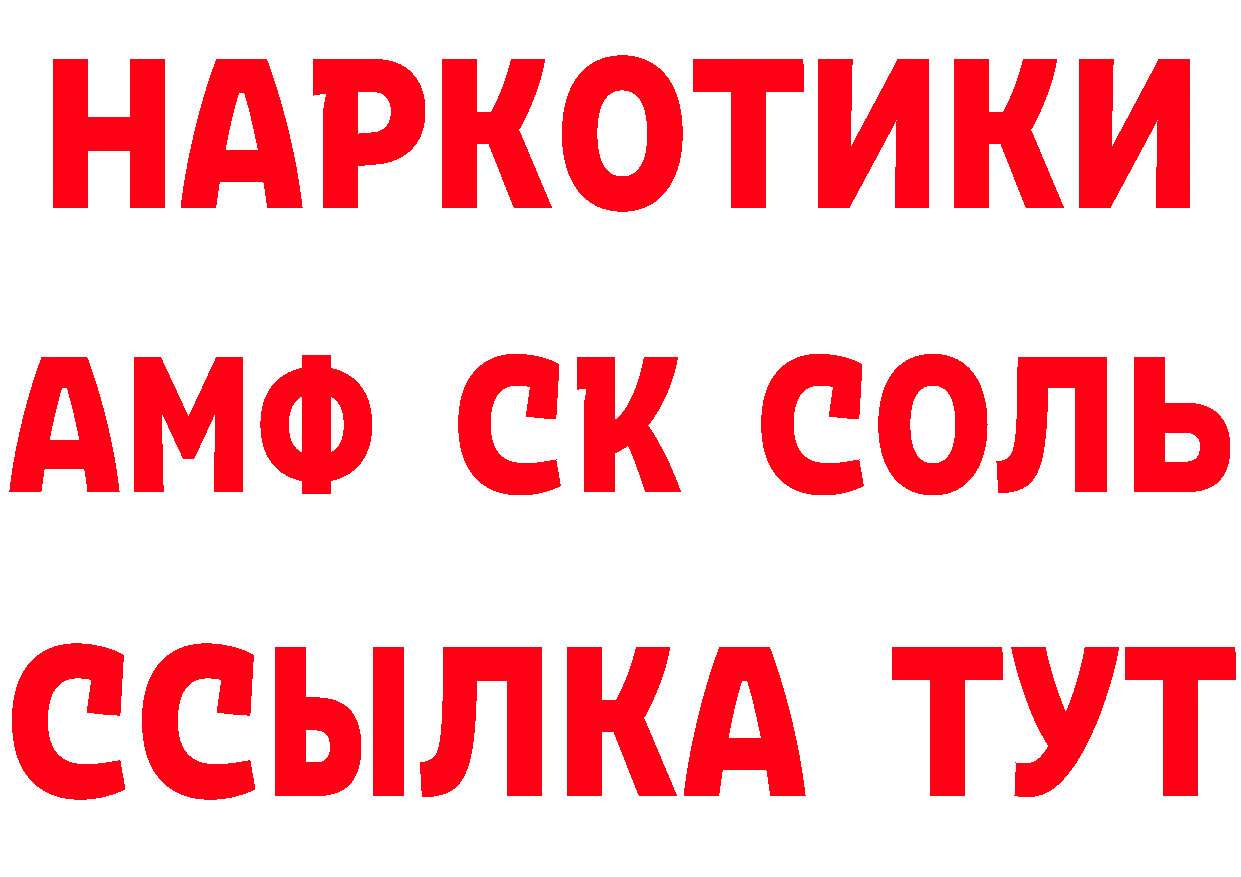 НАРКОТИКИ
АМФ СК СОЛЬ
ССЫЛКА ТУТ